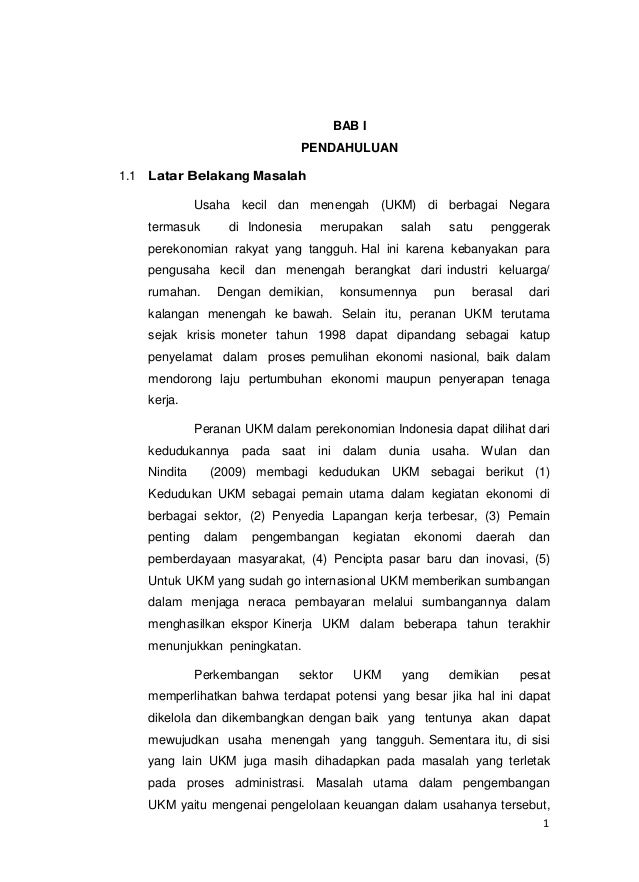 BAB I
PENDAHULUAN

1.1 Latar Belakang Masalah

Usaha kecil dan menengah (UKM) di berbagai Negara termasuk di Indonesia merupakan salah satu penggerak perekonomian rakyat yang tangguh. Hal ini karena kebanyakan para pengusaha kecil dan menengah berangkat dari industri keluarga/ rumahan. Dengan demikian, konsumennya pun berasal dari kalangan menengah ke bawah. Selain itu, peranan UKM terutama sejak krisis moneter tahun 1998 dapat dipandang sebagai katup penyelamat dalam proses pemulihan ekonomi nasional, baik dalam mendorong laju pertumbuhan ekonomi maupun penyerapan tenaga kerja.

Peranan UKM dalam perekonomian Indonesia dapat dilihat dari kedudukannya pada saat ini dalam dunia usaha. Wulan dan Nindita (2009) membagi kedudukan UKM sebagai berikut (1) Kedudukan UKM sebagai pemain utama dalam kegiatan ekonomi di berbagai sektor, (2) Penyedia Lapangan kerja terbesar, (3) Pemain penting dalam pengembangan kegiatan ekonomi daerah dan pemberdayaan masyarakat, (4) Pencipta pasar baru dan inovasi, (5) Untuk UKM yang sudah go internasional UKM memberikan sumbangan dalam menjaga neraca pembayaran melalui sumbangannya dalam menghasilkan ekspor Kinerja UKM dalam beberapa tahun terakhir menunjukkan peningkatan.

Perkembangan sektor UKM yang demikian pesat memperlihatkan bahwa terdapat potensi yang besar jika hal ini dapat dikelola dan dikembangkan dengan baik yang tentunya akan dapat mewujudkan usaha menengah yang tangguh. Sementara itu, di sisi yang lain UKM juga masih dihadapkan pada masalah yang terletak pada proses administrasi. Masalah utama dalam pengembangan UKM yaitu mengenai pengelolaan keuangan dalam usahanya tersebut,

1